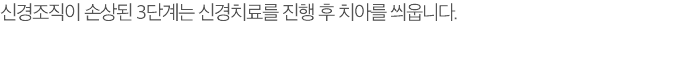 신경조직이 손상된 3단계는 신경치료를 진행 후 치아를 씌웁니다.